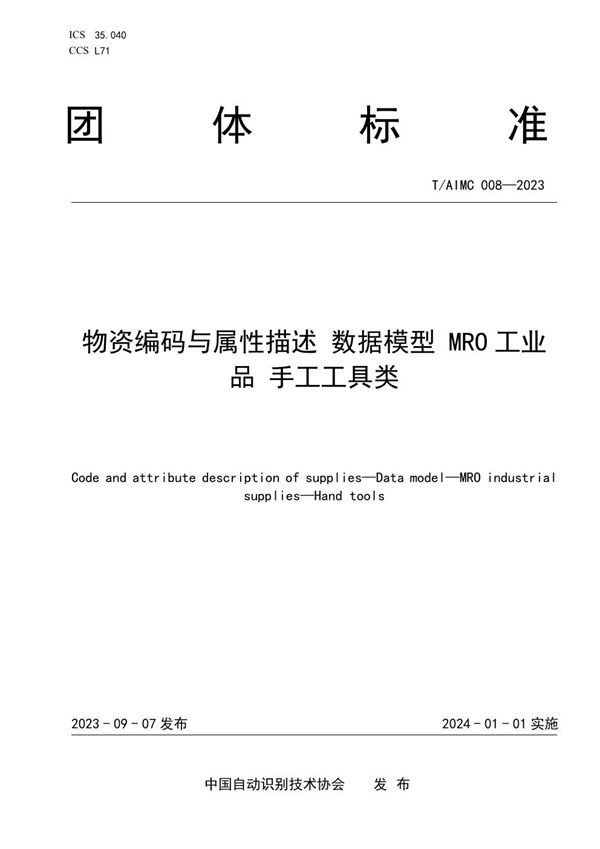 ICS 35.040
CCS L71

团　体　标　准

T/AIMC 008—2023

物资编码与属性描述 数据模型 MRO 工业品 手工工具类

Code and attribute description of supplies—Data model—MRO industrial supplies—Hand tools

2023 - 09 - 07 发布

2024 - 01 - 01 实施

中国自动识别技术协会　发 布